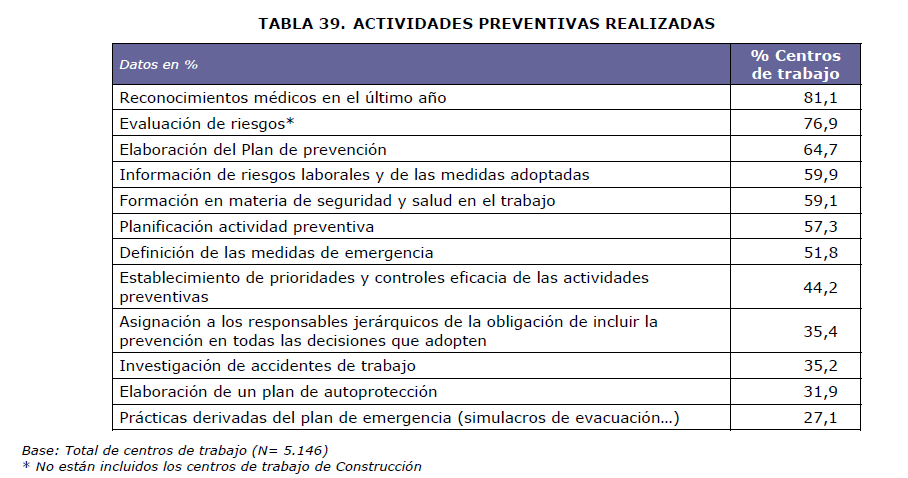 TABLA 39. ACTIVIDADES PREVENTIVAS REALIZADAS

| Datos en % | % Centros de trabajo |
|---|---|
| Reconocimientos médicos en el último año | 81,1 |
| Evaluación de riesgos* | 76,9 |
| Elaboración del Plan de prevención | 64,7 |
| Información de riesgos laborales y de las medidas adoptadas | 59,9 |
| Formación en materia de seguridad y salud en el trabajo | 59,1 |
| Planificación actividad preventiva | 57,3 |
| Definición de las medidas de emergencia | 51,8 |
| Establecimiento de prioridades y controles eficacia de las actividades preventivas | 44,2 |
| Asignación a los responsables jerárquicos de la obligación de incluir la prevención en todas las decisiones que adopten | 35,4 |
| Investigación de accidentes de trabajo | 35,2 |
| Elaboración de un plan de autoprotección | 31,9 |
| Prácticas derivadas del plan de emergencia (simulacros de evacuación...) | 27,1 |

Base: Total de centros de trabajo (N= 5.146)
* No están incluidos los centros de trabajo de Construcción